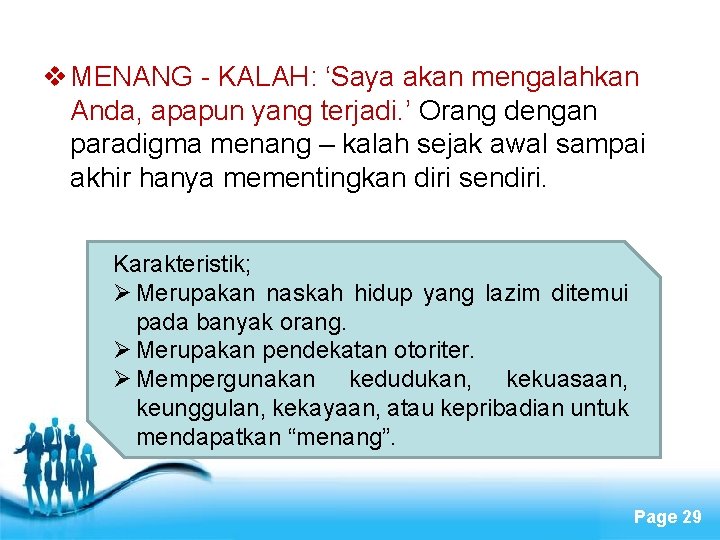 ❖ MENANG - KALAH: ‘Saya akan mengalahkan Anda, apapun yang terjadi.’ Orang dengan paradigma menang – kalah sejak awal sampai akhir hanya mementingkan diri sendiri.

Karakteristik;
➢ Merupakan naskah hidup yang lazim ditemui pada banyak orang.
➢ Merupakan pendekatan otoriter.
➢ Mempergunakan kedudukan, kekuasaan, keunggulan, kekayaan, atau kepribadian untuk mendapatkan “menang”.

Page 29